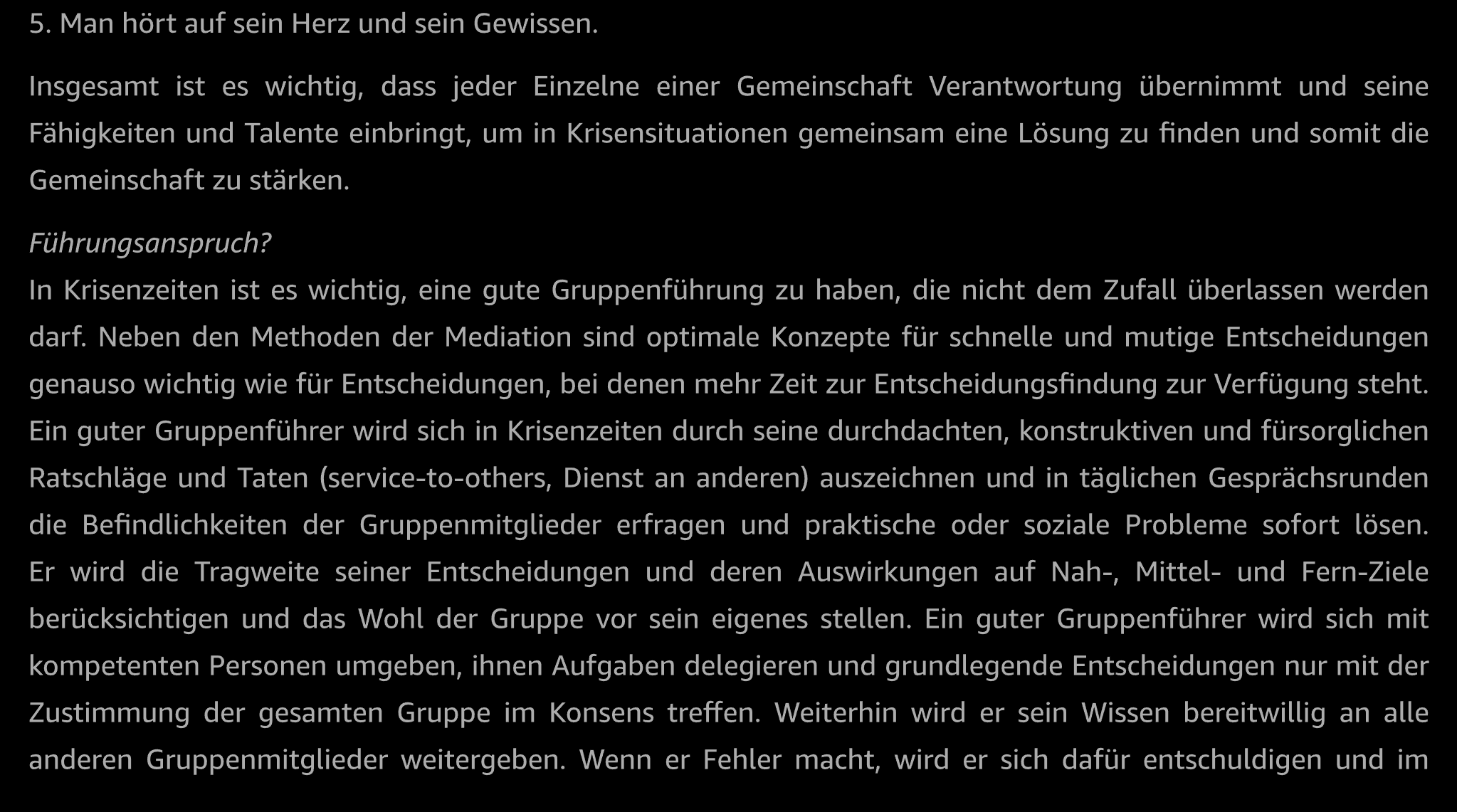 5. Man hört auf sein Herz und sein Gewissen.

Insgesamt ist es wichtig, dass jeder Einzelne einer Gemeinschaft Verantwortung übernimmt und seine Fähigkeiten und Talente einbringt, um in Krisensituationen gemeinsam eine Lösung zu finden und somit die Gemeinschaft zu stärken.

Führungsanspruch?
In Krisenzeiten ist es wichtig, eine gute Gruppenführung zu haben, die nicht dem Zufall überlassen werden darf. Neben den Methoden der Mediation sind optimale Konzepte für schnelle und mutige Entscheidungen genauso wichtig wie für Entscheidungen, bei denen mehr Zeit zur Entscheidungsfindung zur Verfügung steht. Ein guter Gruppenführer wird sich in Krisenzeiten durch seine durchdachten, konstruktiven und fürsorglichen Ratschläge und Taten (service-to-others, Dienst an anderen) auszeichnen und in täglichen Gesprächsrunden die Befindlichkeiten der Gruppenmitglieder erfragen und praktische oder soziale Probleme sofort lösen. Er wird die Tragweite seiner Entscheidungen und deren Auswirkungen auf Nah-, Mittel- und Fern-Ziele berücksichtigen und das Wohl der Gruppe vor sein eigenes stellen. Ein guter Gruppenführer wird sich mit kompetenten Personen umgeben, ihnen Aufgaben delegieren und grundlegende Entscheidungen nur mit der Zustimmung der gesamten Gruppe im Konsens treffen. Weiterhin wird er sein Wissen bereitwillig an alle anderen Gruppenmitglieder weitergeben. Wenn er Fehler macht, wird er sich dafür entschuldigen und im